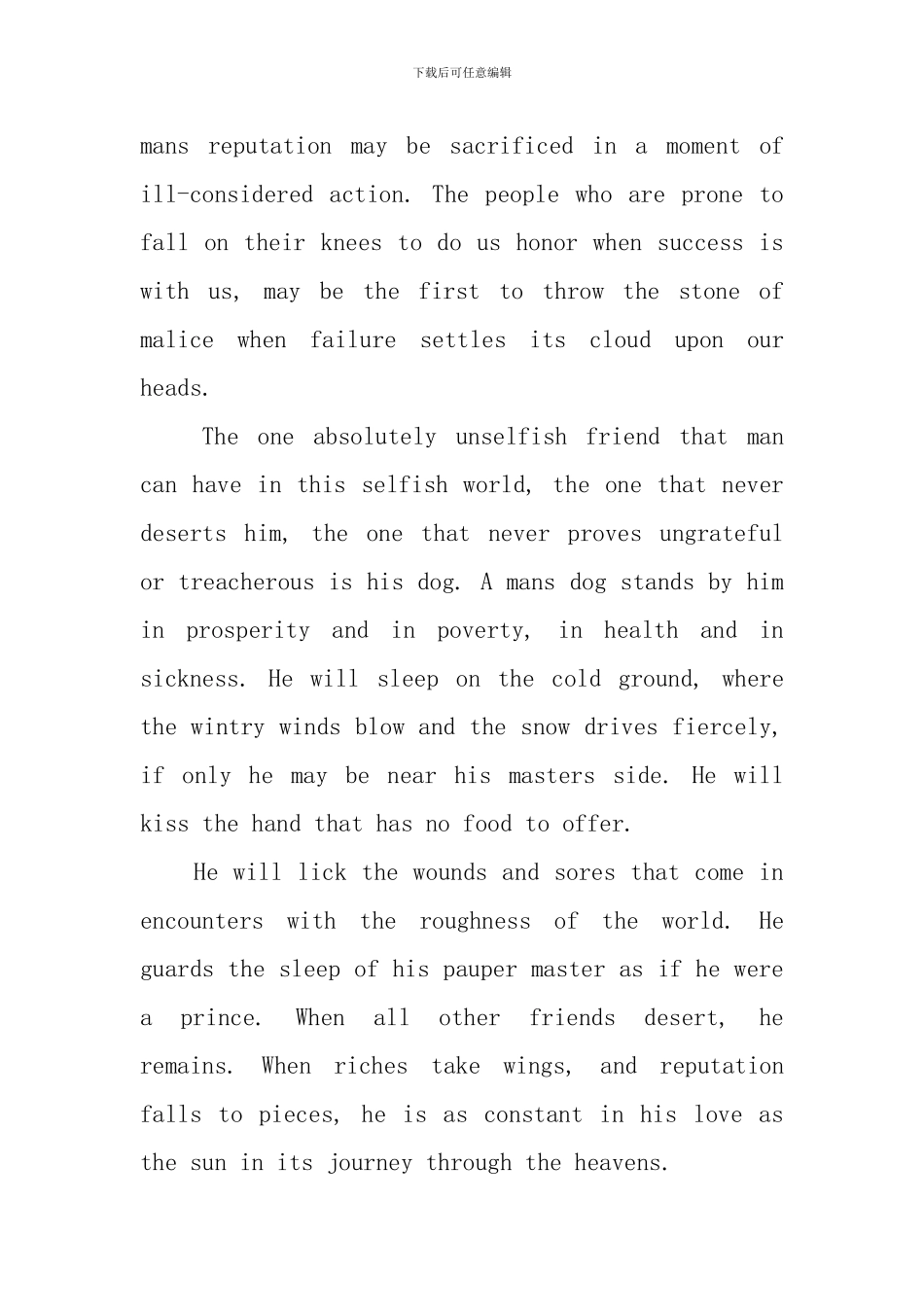 下载后可任意编辑

mans reputation may be sacrificed in a moment of ill-considered action. The people who are prone to fall on their knees to do us honor when success is with us, may be the first to throw the stone of malice when failure settles its cloud upon our heads.

The one absolutely unselfish friend that man can have in this selfish world, the one that never deserts him, the one that never proves ungrateful or treacherous is his dog. A mans dog stands by him in prosperity and in poverty, in health and in sickness. He will sleep on the cold ground, where the wintry winds blow and the snow drives fiercely, if only he may be near his masters side. He will kiss the hand that has no food to offer.

He will lick the wounds and sores that come in encounters with the roughness of the world. He guards the sleep of his pauper master as if he were a prince. When all other friends desert, he remains. When riches take wings, and reputation falls to pieces, he is as constant in his love as the sun in its journey through the heavens.